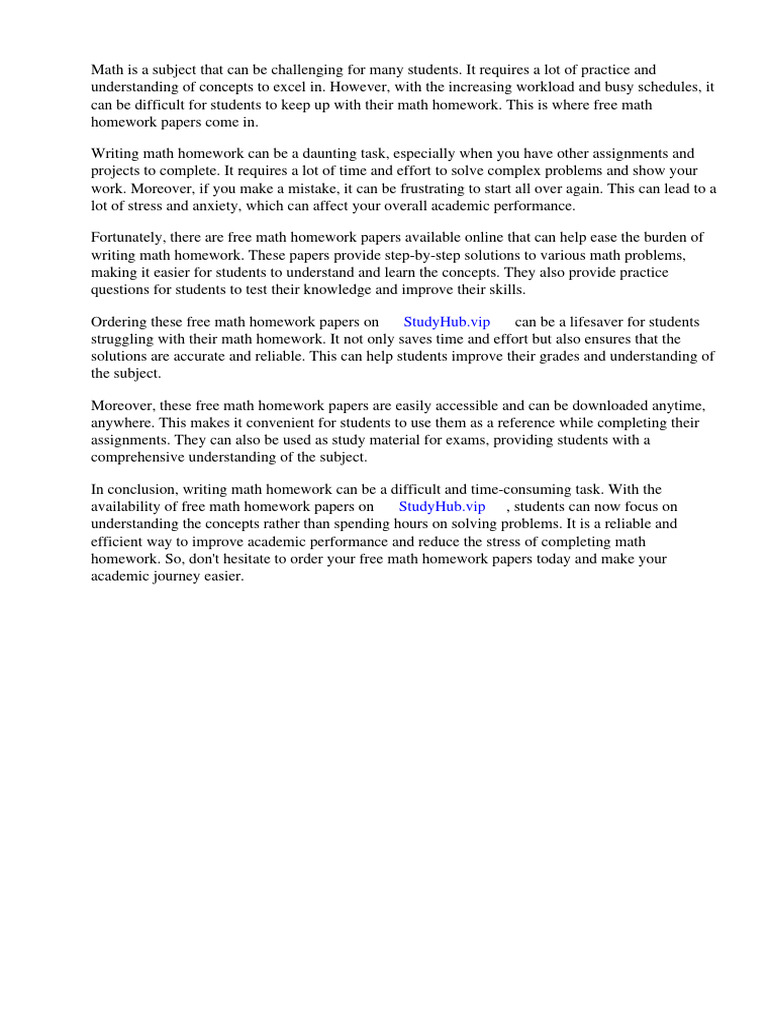 Math is a subject that can be challenging for many students. It requires a lot of practice and understanding of concepts to excel in. However, with the increasing workload and busy schedules, it can be difficult for students to keep up with their math homework. This is where free math homework papers come in.

Writing math homework can be a daunting task, especially when you have other assignments and projects to complete. It requires a lot of time and effort to solve complex problems and show your work. Moreover, if you make a mistake, it can be frustrating to start all over again. This can lead to a lot of stress and anxiety, which can affect your overall academic performance.

Fortunately, there are free math homework papers available online that can help ease the burden of writing math homework. These papers provide step-by-step solutions to various math problems, making it easier for students to understand and learn the concepts. They also provide practice questions for students to test their knowledge and improve their skills.

Ordering these free math homework papers on StudyHub.vip can be a lifesaver for students struggling with their math homework. It not only saves time and effort but also ensures that the solutions are accurate and reliable. This can help students improve their grades and understanding of the subject.

Moreover, these free math homework papers are easily accessible and can be downloaded anytime, anywhere. This makes it convenient for students to use them as a reference while completing their assignments. They can also be used as study material for exams, providing students with a comprehensive understanding of the subject.

In conclusion, writing math homework can be a difficult and time-consuming task. With the availability of free math homework papers on StudyHub.vip , students can now focus on understanding the concepts rather than spending hours on solving problems. It is a reliable and efficient way to improve academic performance and reduce the stress of completing math homework. So, don't hesitate to order your free math homework papers today and make your academic journey easier.